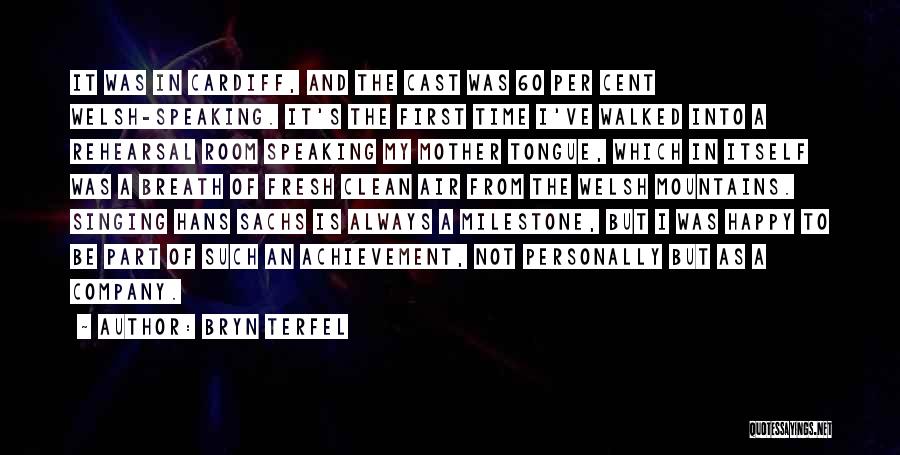 IT WAS IN CARDIFF, AND THE CAST WAS 60 PER CENT WELSH-SPEAKING. IT'S THE FIRST TIME I'VE WALKED INTO A REHEARSAL ROOM SPEAKING MY MOTHER TONGUE, WHICH IN ITSELF WAS A BREATH OF FRESH CLEAN AIR FROM THE WELSH MOUNTAINS. SINGING HANS SACHS IS ALWAYS A MILESTONE, BUT I WAS HAPPY TO BE PART OF SUCH AN ACHIEVEMENT, NOT PERSONALLY BUT AS A COMPANY.

~ AUTHOR: BRYN TERFEL

QUOTESSAYINGS.NET